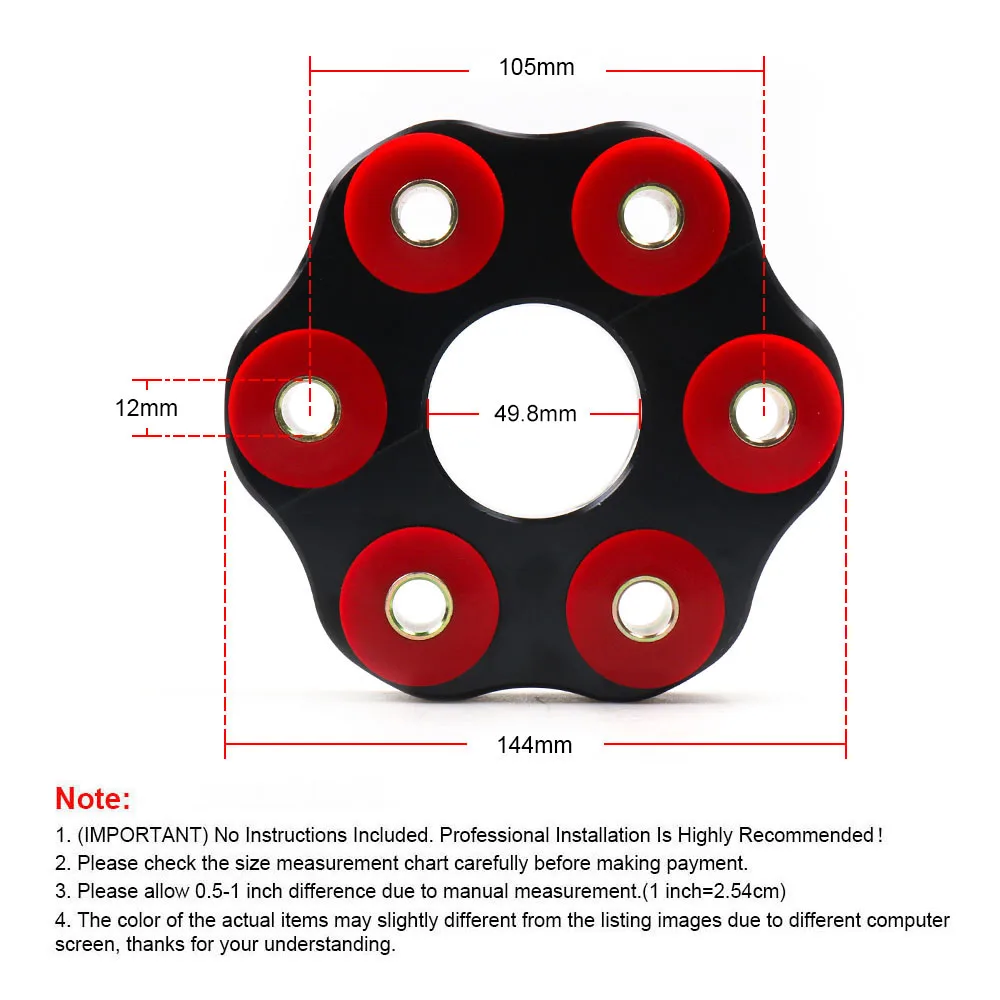 105mm

12mm

49.8mm

144mm

Note:

1. (IMPORTANT) No Instructions Included. Professional Installation Is Highly Recommended!

2. Please check the size measurement chart carefully before making payment.

3. Please allow 0.5-1 inch difference due to manual measurement.(1 inch=2.54cm)

4. The color of the actual items may slightly different from the listing images due to different computer screen, thanks for your understanding.